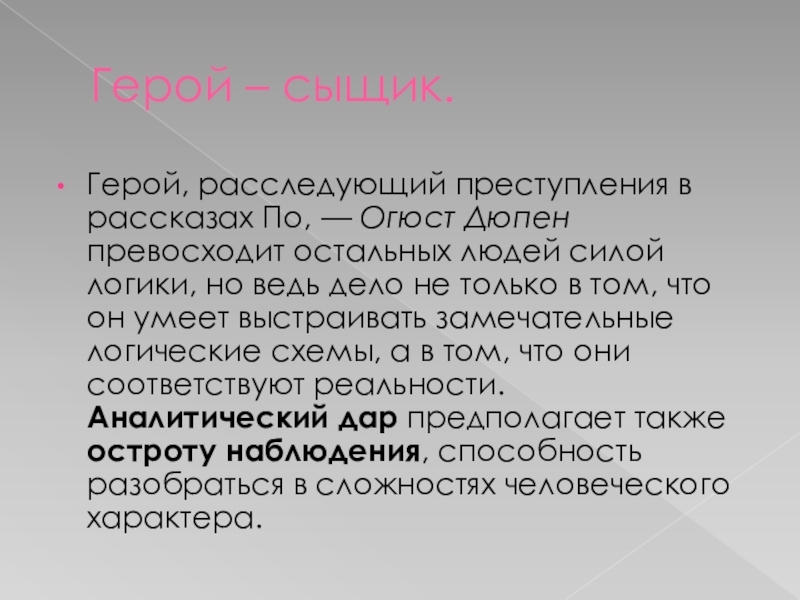 Герой – сыщик.

• Герой, расследующий преступления в рассказах По, — Огюст Дюпен превосходит остальных людей силой логики, но ведь дело не только в том, что он умеет выстраивать замечательные логические схемы, а в том, что они соответствуют реальности. Аналитический дар предполагает также остроту наблюдения, способность разобраться в сложностях человеческого характера.